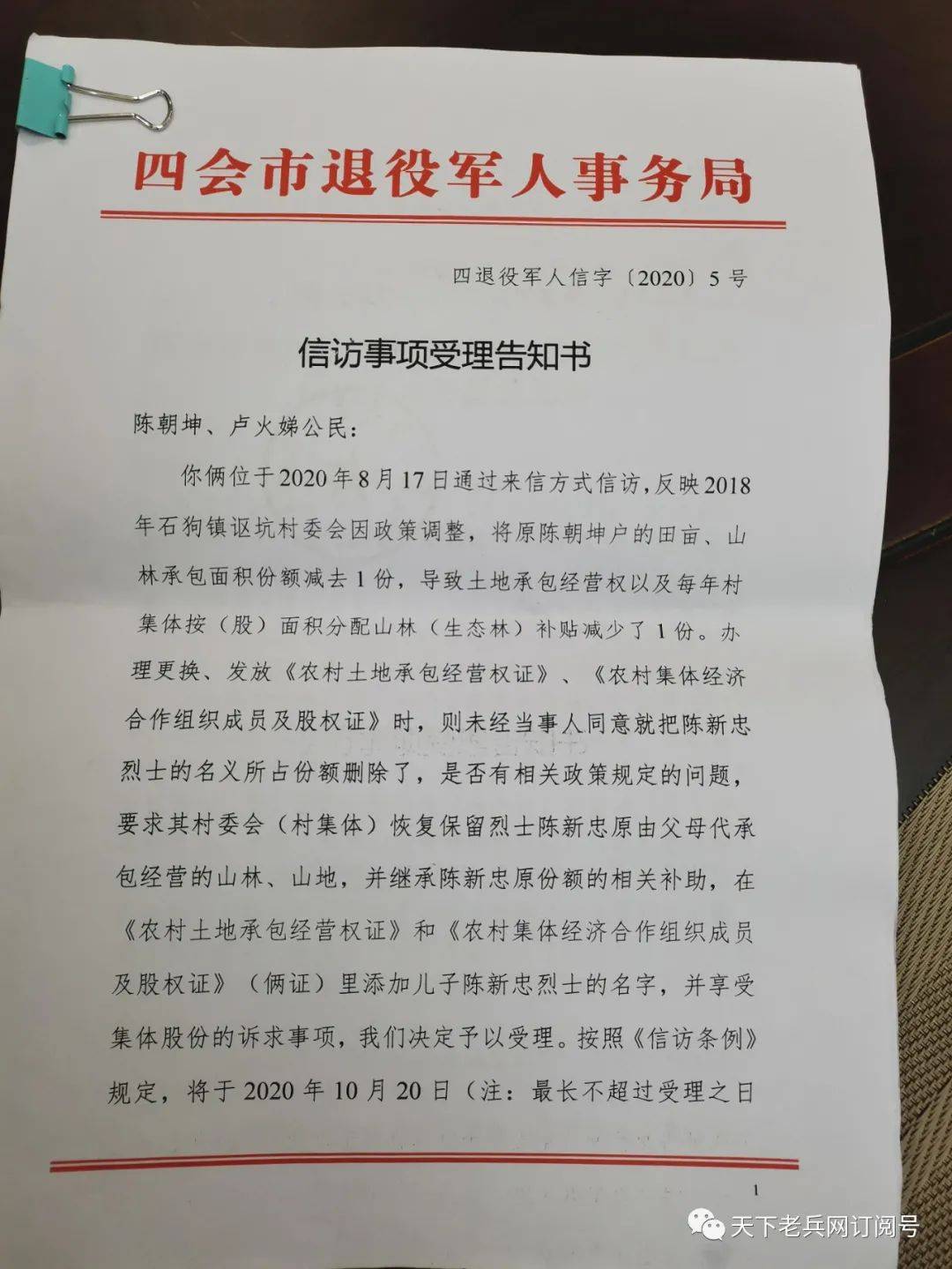 四会市退役军人事务局

四退役军人信字〔2020〕5号

信访事项受理告知书

陈朝坤、卢火娣公民：

你俩位于2020年8月17日通过来信方式信访，反映2018年石狗镇讴坑村委会因政策调整，将原陈朝坤户的田亩、山林承包面积份额减去1份，导致土地承包经营权以及每年村集体按（股）面积分配山林（生态林）补贴减少了1份。办理更换、发放《农村土地承包经营权证》、《农村集体经济合作组织成员及股权证》时，则未经当事人同意就把陈新忠烈士的名义所占份额删除了，是否有相关政策规定的问题，要求其村委会（村集体）恢复保留烈士陈新忠原由父母代承包经营的山林、山地，并继承陈新忠原份额的相关补助，在《农村土地承包经营权证》和《农村集体经济合作组织成员及股权证》（俩证）里添加儿子陈新忠烈士的名字，并享受集体股份的诉求事项，我们决定予以受理。按照《信访条例》规定，将于2020年10月20日（注：最长不超过受理之日

1

天下老兵网订阅号